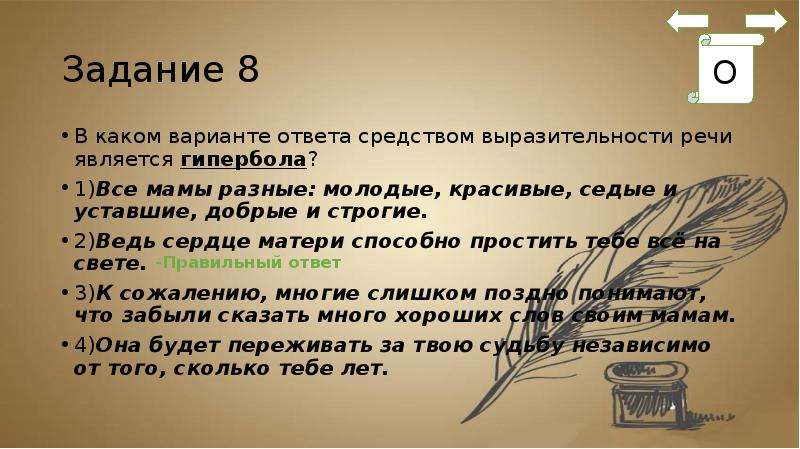 Задание 8

О

• В каком варианте ответа средством выразительности речи является гипербола?

• 1)Все мамы разные: молодые, красивые, седые и уставшие, добрые и строгие.

• 2)Ведь сердце матери способно простить тебе всё на свете. -Правильный ответ

• 3)К сожалению, многие слишком поздно понимают, что забыли сказать много хороших слов своим мамам.

• 4)Она будет переживать за твою судьбу независимо от того, сколько тебе лет.